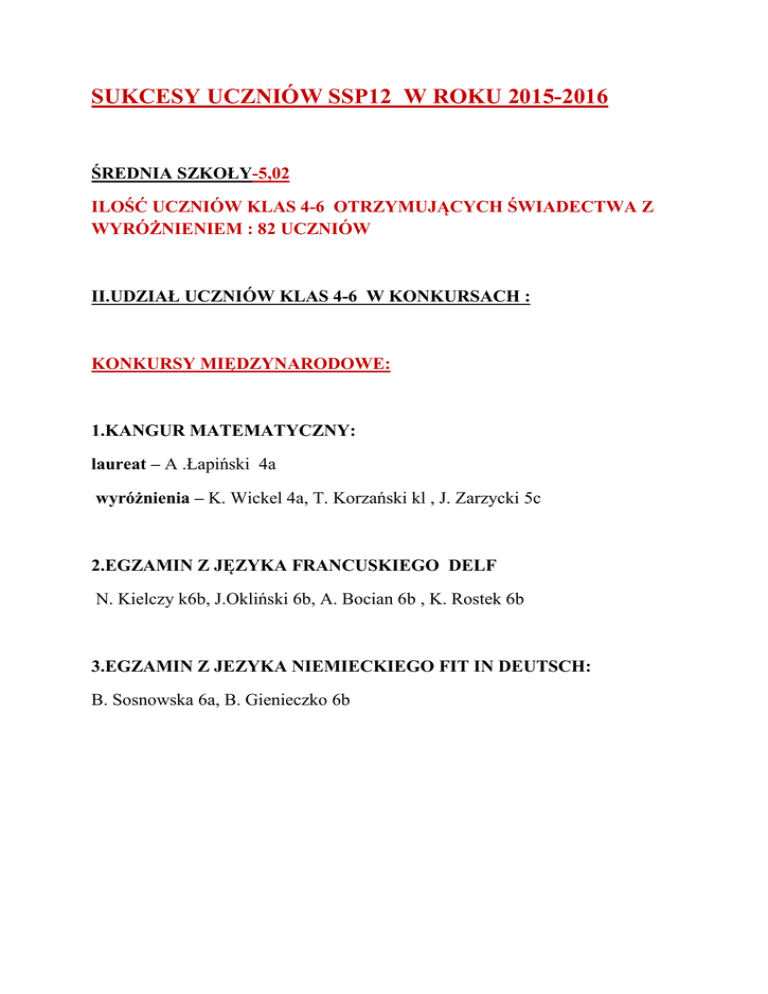 SUKCESY UCZNIÓW SSP12 W ROKU 2015-2016

ŚREDNIA SZKOŁY-5,02

ILOŚĆ UCZNIÓW KLAS 4-6 OTRZYMUJĄCYCH ŚWIADECTWA Z WYRÓŻNIENIEM : 82 UCZNIÓW

II.UDZIAŁ UCZNIÓW KLAS 4-6 W KONKURSACH :

KONKURSY MIĘDZYNARODOWE:

1.KANGUR MATEMATYCZNY:

laureat – A .Łapiński 4a

wyróżnienia – K. Wickel 4a, T. Korzański kl , J. Zarzycki 5c

2.EGZAMIN Z JĘZYKA FRANCUSKIEGO DELF

N. Kielczy k6b, J.Okliński 6b, A. Bocian 6b , K. Rostek 6b

3.EGZAMIN Z JEZYKA NIEMIECKIEGO FIT IN DEUTSCH:

B. Sosnowska 6a, B. Gienieczko 6b